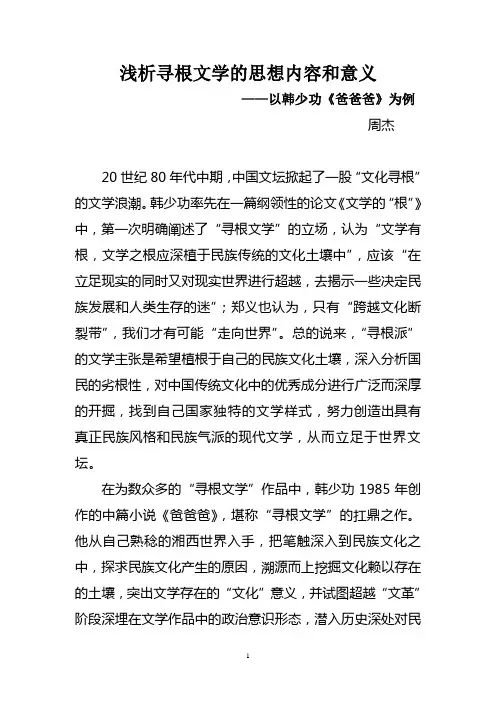 浅析寻根文学的思想内容和意义

——以韩少功《爸爸爸》为例

周杰

20 世纪 80 年代中期，中国文坛掀起了一股“文化寻根”的文学浪潮。韩少功率先在一篇纲领性的论文《文学的“根”》中，第一次明确阐述了“寻根文学”的立场，认为“文学有根，文学之根应深植于民族传统的文化土壤中”，应该“在立足现实的同时又对现实世界进行超越，去揭示一些决定民族发展和人类生存的迷”；郑义也认为，只有“跨越文化断裂带”，我们才有可能“走向世界”。总的说来，“寻根派”的文学主张是希望植根于自己的民族文化土壤，深入分析国民的劣根性，对中国传统文化中的优秀成分进行广泛而深厚的开掘，找到自己国家独特的文学样式，努力创造出具有真正民族风格和民族气派的现代文学，从而立足于世界文坛。

在为数众多的“寻根文学”作品中，韩少功 1985 年创作的中篇小说《爸爸爸》，堪称“寻根文学”的扛鼎之作。他从自己熟稔的湘西世界入手，把笔触深入到民族文化之中，探求民族文化产生的原因，溯源而上挖掘文化赖以存在的土壤，突出文学存在的“文化”意义，并试图超越“文革”阶段深埋在文学作品中的政治意识形态，潜入历史深处对民

1